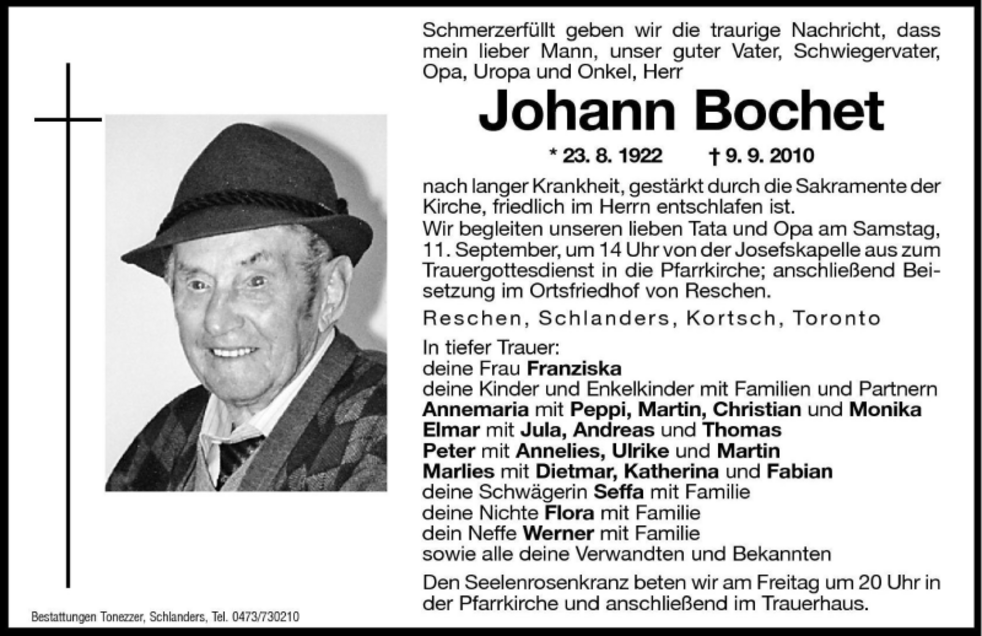 Schmerzerfüllt geben wir die traurige Nachricht, dass mein lieber Mann, unser guter Vater, Schwiegervater, Opa, Uropa und Onkel, Herr

Johann Bochet

* 23. 8. 1922 † 9. 9. 2010

nach langer Krankheit, gestärkt durch die Sakramente der Kirche, friedlich im Herrn entschlafen ist.
Wir begleiten unseren lieben Tata und Opa am Samstag, 11. September, um 14 Uhr von der Josefskapelle aus zum Trauergottesdienst in die Pfarrkirche; anschließend Beisetzung im Ortsfriedhof von Reschen.

Reschen, Schlanders, Kortsch, Toronto

In tiefer Trauer:
deine Frau Franziska
deine Kinder und Enkelkinder mit Familien und Partnern
Annemaria mit Peppi, Martin, Christian und Monika
Elmar mit Jula, Andreas und Thomas
Peter mit Annelies, Ulrike und Martin
Marlies mit Dietmar, Katherina und Fabian
deine Schwägerin Seffa mit Familie
deine Nichte Flora mit Familie
dein Neffe Werner mit Familie
sowie alle deine Verwandten und Bekannten

Den Seelenrosenkranz beten wir am Freitag um 20 Uhr in der Pfarrkirche und anschließend im Trauerhaus.

Bestattungen Tonezzer, Schlanders, Tel. 0473/730210